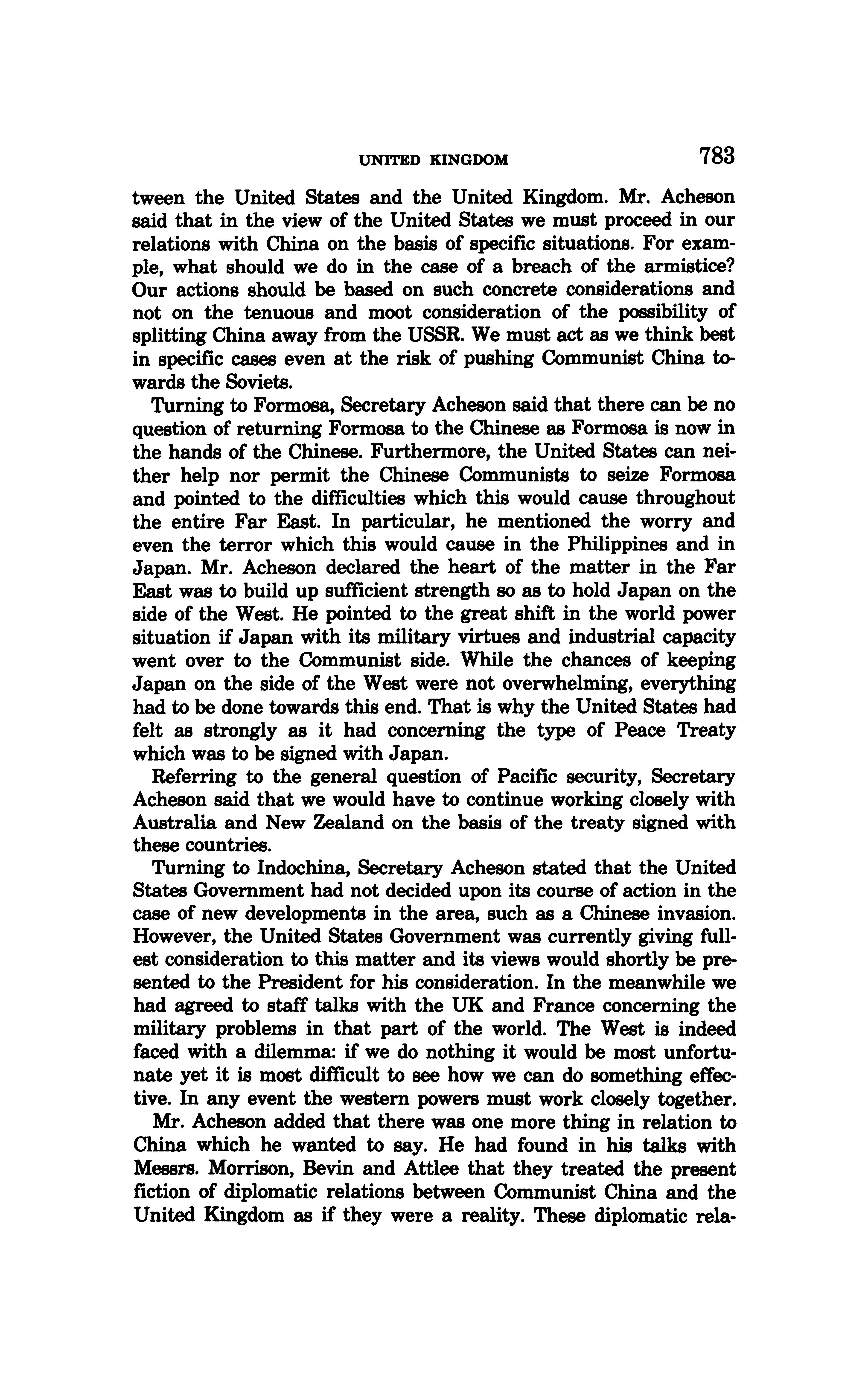 UNITED KINGDOM 783

tween the United States and the United Kingdom. Mr. Acheson said that in the view of the United States we must proceed in our relations with China on the basis of specific situations. For example, what should we do in the case of a breach of the armistice? Our actions should be based on such concrete considerations and not on the tenuous and moot consideration of the possibility of splitting China away from the USSR. We must act as we think best in specific cases even at the risk of pushing Communist China towards the Soviets.

Turning to Formosa, Secretary Acheson said that there can be no question of returning Formosa to the Chinese as Formosa is now in the hands of the Chinese. Furthermore, the United States can neither help nor permit the Chinese Communists to seize Formosa and pointed to the difficulties which this would cause throughout the entire Far East. In particular, he mentioned the worry and even the terror which this would cause in the Philippines and in Japan. Mr. Acheson declared the heart of the matter in the Far East was to build up sufficient strength so as to hold Japan on the side of the West. He pointed to the great shift in the world power situation if Japan with its military virtues and industrial capacity went over to the Communist side. While the chances of keeping Japan on the side of the West were not overwhelming, everything had to be done towards this end. That is why the United States had felt as strongly as it had concerning the type of Peace Treaty which was to be signed with Japan.

Referring to the general question of Pacific security, Secretary Acheson said that we would have to continue working closely with Australia and New Zealand on the basis of the treaty signed with these countries.

Turning to Indochina, Secretary Acheson stated that the United States Government had not decided upon its course of action in the case of new developments in the area, such as a Chinese invasion. However, the United States Government was currently giving fullest consideration to this matter and its views would shortly be presented to the President for his consideration. In the meanwhile we had agreed to staff talks with the UK and France concerning the military problems in that part of the world. The West is indeed faced with a dilemma: if we do nothing it would be most unfortunate yet it is most difficult to see how we can do something effective. In any event the western powers must work closely together.

Mr. Acheson added that there was one more thing in relation to China which he wanted to say. He had found in his talks with Messrs. Morrison, Bevin and Attlee that they treated the present fiction of diplomatic relations between Communist China and the United Kingdom as if they were a reality. These diplomatic rela-